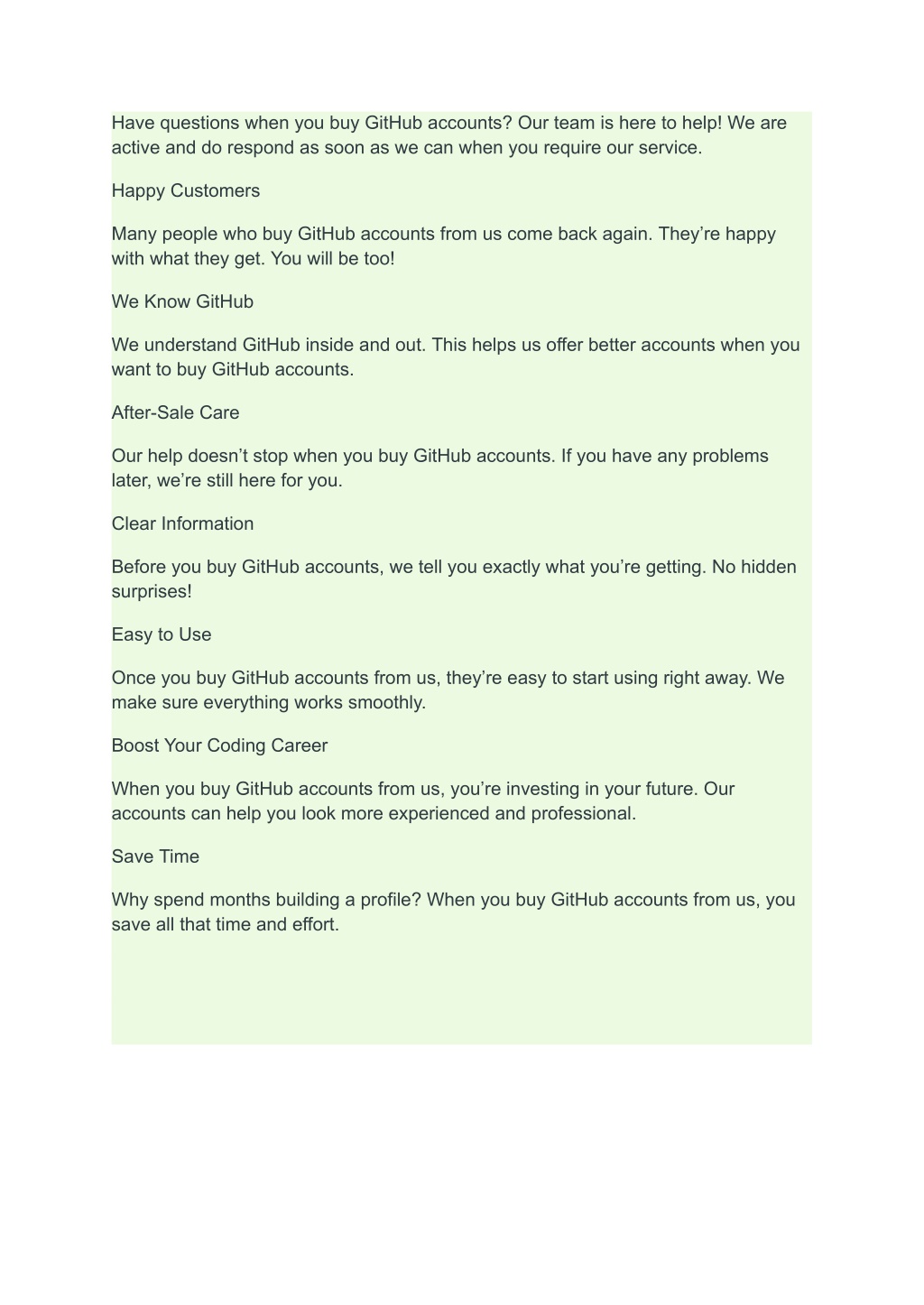 Have questions when you buy GitHub accounts? Our team is here to help! We are active and do respond as soon as we can when you require our service.

Happy Customers

Many people who buy GitHub accounts from us come back again. They’re happy with what they get. You will be too!

We Know GitHub

We understand GitHub inside and out. This helps us offer better accounts when you want to buy GitHub accounts.

After-Sale Care

Our help doesn’t stop when you buy GitHub accounts. If you have any problems later, we’re still here for you.

Clear Information

Before you buy GitHub accounts, we tell you exactly what you’re getting. No hidden surprises!

Easy to Use

Once you buy GitHub accounts from us, they’re easy to start using right away. We make sure everything works smoothly.

Boost Your Coding Career

When you buy GitHub accounts from us, you’re investing in your future. Our accounts can help you look more experienced and professional.

Save Time

Why spend months building a profile? When you buy GitHub accounts from us, you save all that time and effort.